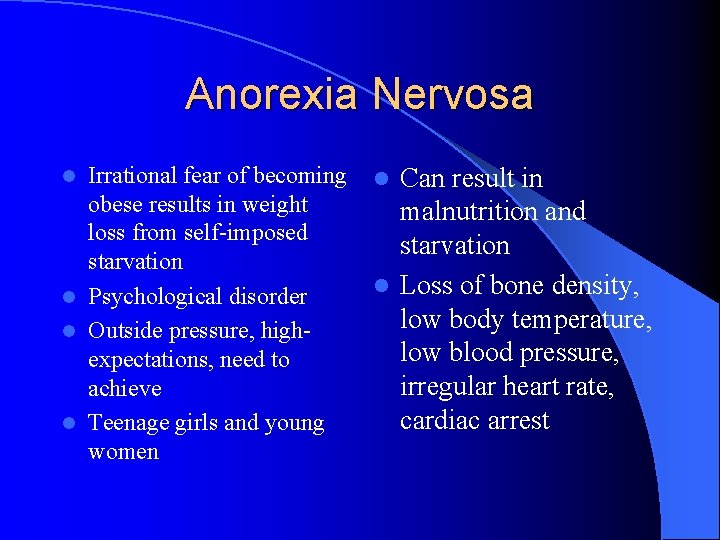 Anorexia Nervosa

- Irrational fear of becoming obese results in weight loss from self-imposed starvation
- Psychological disorder
- Outside pressure, high-expectations, need to achieve
- Teenage girls and young women

- Can result in malnutrition and starvation
- Loss of bone density, low body temperature, low blood pressure, irregular heart rate, cardiac arrest